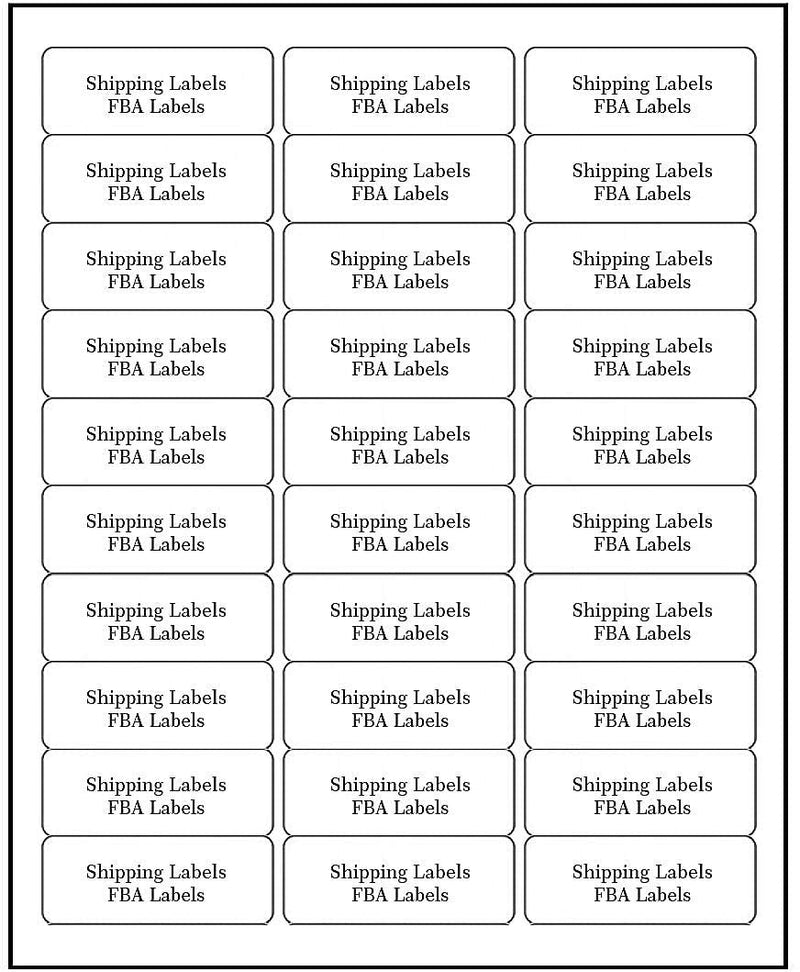 Shipping Labels
FBA Labels

Shipping Labels
FBA Labels

Shipping Labels
FBA Labels

Shipping Labels
FBA Labels

Shipping Labels
FBA Labels

Shipping Labels
FBA Labels

Shipping Labels
FBA Labels

Shipping Labels
FBA Labels

Shipping Labels
FBA Labels

Shipping Labels
FBA Labels

Shipping Labels
FBA Labels

Shipping Labels
FBA Labels

Shipping Labels
FBA Labels

Shipping Labels
FBA Labels

Shipping Labels
FBA Labels

Shipping Labels
FBA Labels

Shipping Labels
FBA Labels

Shipping Labels
FBA Labels

Shipping Labels
FBA Labels

Shipping Labels
FBA Labels

Shipping Labels
FBA Labels

Shipping Labels
FBA Labels

Shipping Labels
FBA Labels

Shipping Labels
FBA Labels

Shipping Labels
FBA Labels

Shipping Labels
FBA Labels

Shipping Labels
FBA Labels

Shipping Labels
FBA Labels

Shipping Labels
FBA Labels

Shipping Labels
FBA Labels